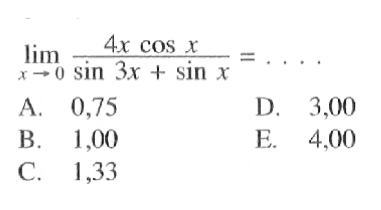 $\lim_{x \to 0} \frac{4x \cos x}{\sin 3x + \sin x} = \ldots.$

A. 0,75
B. 1,00
C. 1,33
D. 3,00
E. 4,00